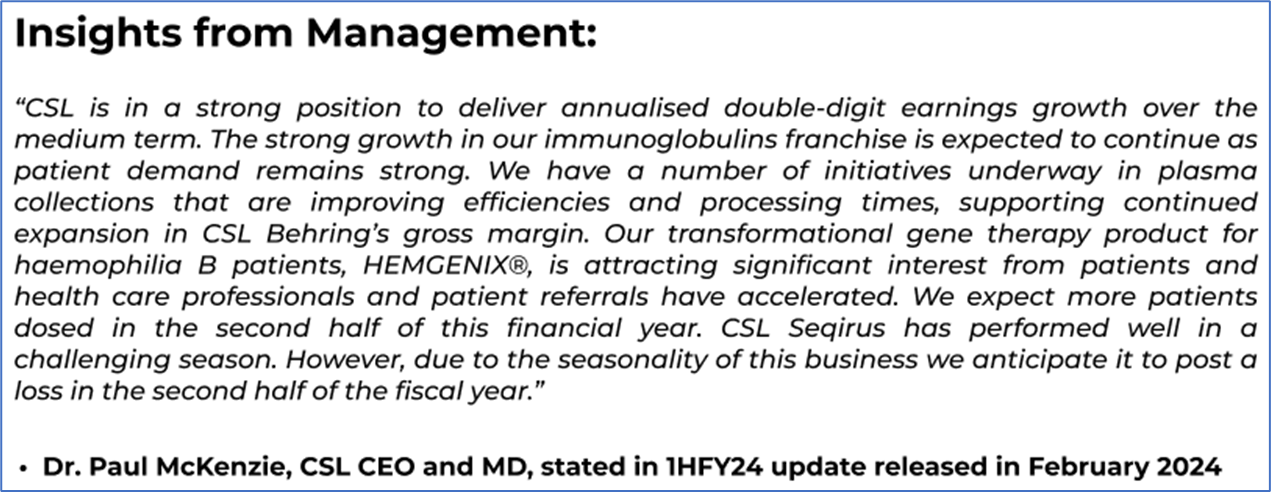 Insights from Management:

"CSL is in a strong position to deliver annualised double-digit earnings growth over the medium term. The strong growth in our immunoglobulins franchise is expected to continue as patient demand remains strong. We have a number of initiatives underway in plasma collections that are improving efficiencies and processing times, supporting continued expansion in CSL Behring's gross margin. Our transformational gene therapy product for haemophilia B patients, HEMGENIX®, is attracting significant interest from patients and health care professionals and patient referrals have accelerated. We expect more patients dosed in the second half of this financial year. CSL Seqirus has performed well in a challenging season. However, due to the seasonality of this business we anticipate it to post a loss in the second half of the fiscal year."

• Dr. Paul McKenzie, CSL CEO and MD, stated in 1HFY24 update released in February 2024